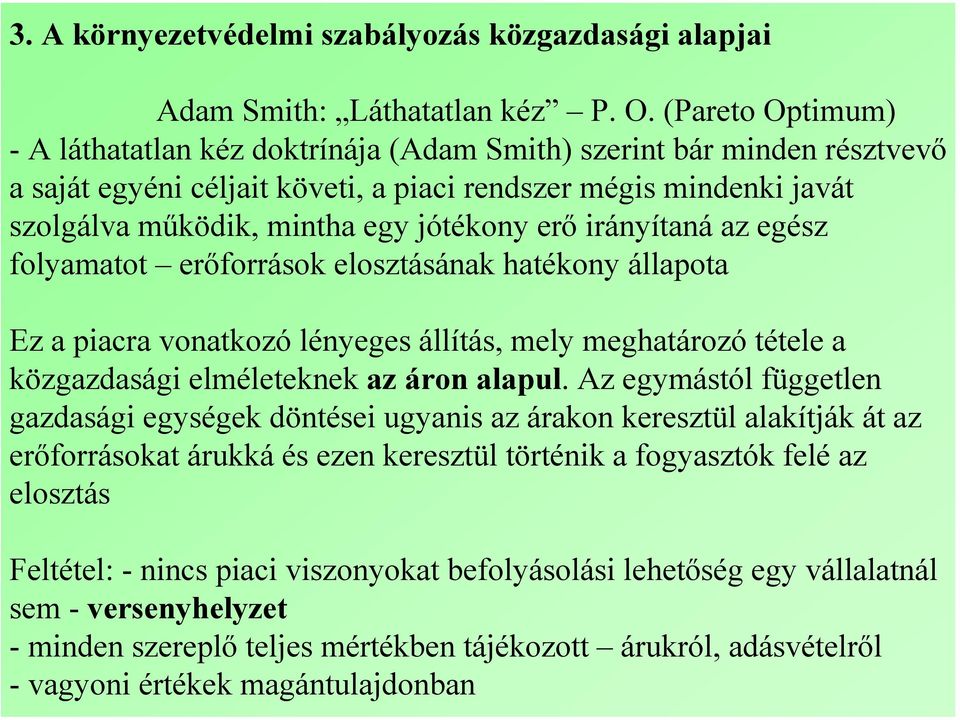 3. A környezetvédelmi szabályozás közgazdasági alapjai

Adam Smith: „Láthatatlan kéz” – P. O. (Pareto Optimum)
- A láthatatlan kéz doktrínája (Adam Smith) szerint bár minden résztvevő a saját egyéni céljait követi, a piaci rendszer mégis mindenki javát szolgálva működik, mintha egy jótékony erő irányítaná az egész folyamatot – erőforrások elosztásának hatékony állapota

Ez a piacra vonatkozó lényeges állítás, mely meghatározó tétele a közgazdasági elméleteknek az áron alapul. Az egymástól független gazdasági egységek döntései ugyanis az árakon keresztül alakítják át az erőforrásokat árukká és ezen keresztül történik a fogyasztók felé az elosztás

Feltétel: - nincs piaci viszonyokat befolyásolási lehetőség egy vállalatnál sem - versenyhelyzet
- minden szereplő teljes mértékben tájékozott – árukról, adásvételről
- vagyoni értékek magántulajdonban